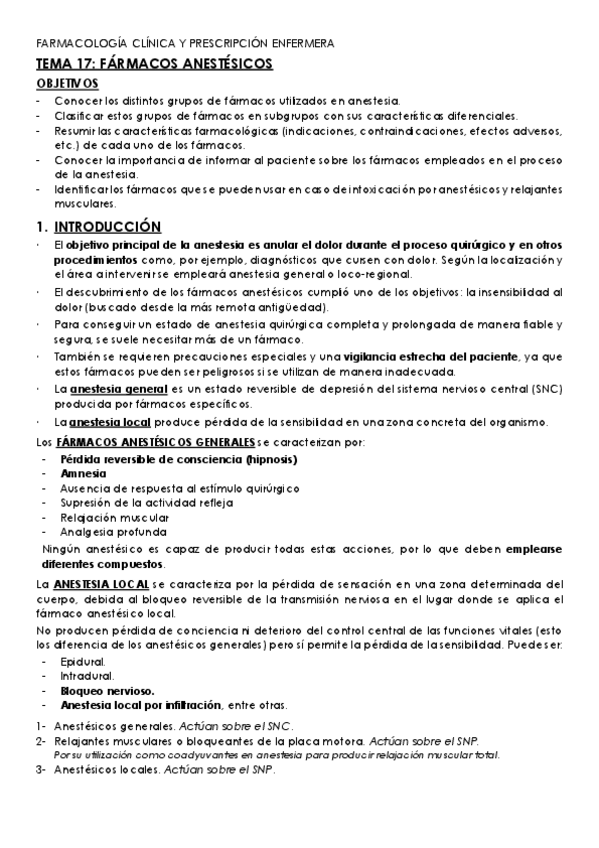 FARMACOLOGÍA CLÍNICA Y PRESCRIPCIÓN ENFERMERA

TEMA 17: FÁRMACOS ANESTÉSICOS

OBJETIVOS

- Conocer los distintos grupos de fármacos utilizados en anestesia.
- Clasificar estos grupos de fármacos en subgrupos con sus características diferenciales.
- Resumir las características farmacológicas (indicaciones, contraindicaciones, efectos adversos, etc.) de cada uno de los fármacos.
- Conocer la importancia de informar al paciente sobre los fármacos empleados en el proceso de la anestesia.
- Identificar los fármacos que se pueden usar en caso de intoxicación por anestésicos y relajantes musculares.

1. INTRODUCCIÓN

· El objetivo principal de la anestesia es anular el dolor durante el proceso quirúrgico y en otros procedimientos como, por ejemplo, diagnósticos que cursen con dolor. Según la localización y el área a intervenir se empleará anestesia general o loco-regional.
· El descubrimiento de los fármacos anestésicos cumplió uno de los objetivos: la insensibilidad al dolor (buscado desde la más remota antigüedad).
· Para conseguir un estado de anestesia quirúrgica completa y prolongada de manera fiable y segura, se suele necesitar más de un fármaco.
· También se requieren precauciones especiales y una vigilancia estrecha del paciente, ya que estos fármacos pueden ser peligrosos si se utilizan de manera inadecuada.
· La anestesia general es un estado reversible de depresión del sistema nervioso central (SNC) producida por fármacos específicos.
· La anestesia local produce pérdida de la sensibilidad en una zona concreta del organismo.

Los FÁRMACOS ANESTÉSICOS GENERALES se caracterizan por:
- Pérdida reversible de consciencia (hipnosis)
- Amnesia
- Ausencia de respuesta al estímulo quirúrgico
- Supresión de la actividad refleja
- Relajación muscular
- Analgesia profunda

Ningún anestésico es capaz de producir todas estas acciones, por lo que deben emplearse diferentes compuestos.

La ANESTESIA LOCAL se caracteriza por la pérdida de sensación en una zona determinada del cuerpo, debida al bloqueo reversible de la transmisión nerviosa en el lugar donde se aplica el fármaco anestésico local.

No producen pérdida de conciencia ni deterioro del control central de las funciones vitales (esto los diferencia de los anestésicos generales) pero sí permite la pérdida de la sensibilidad. Puede ser:
- Epidural.
- Intradural.
- Bloqueo nervioso.
- Anestesia local por infiltración, entre otras.

1- Anestésicos generales. Actúan sobre el SNC.
2- Relajantes musculares o bloqueantes de la placa motora. Actúan sobre el SNP.
Por su utilización como coadyuvantes en anestesia para producir relajación muscular total.
3- Anestésicos locales. Actúan sobre el SNP.